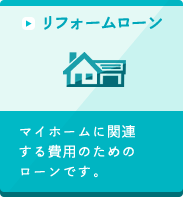 リフォームローン

マイホームに関連する費用のためのローンです。